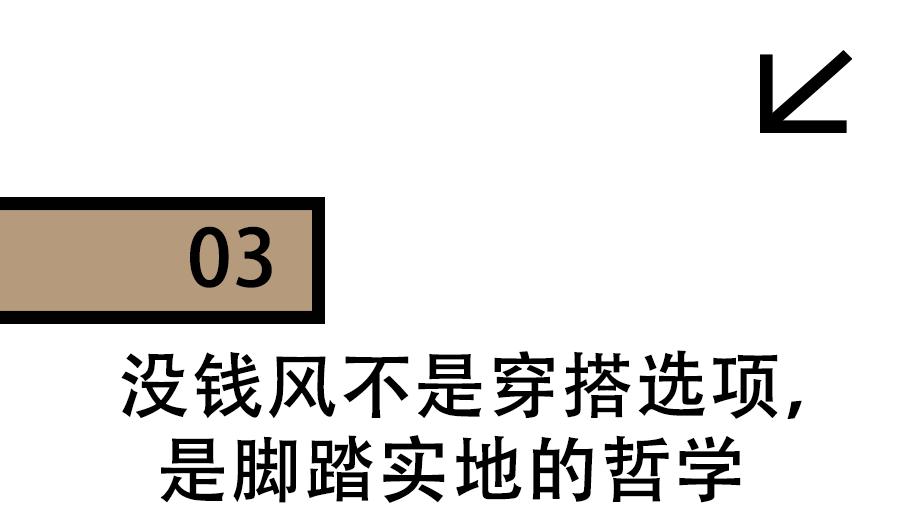 03

没钱风不是穿搭选项，
是脚踏实地的哲学